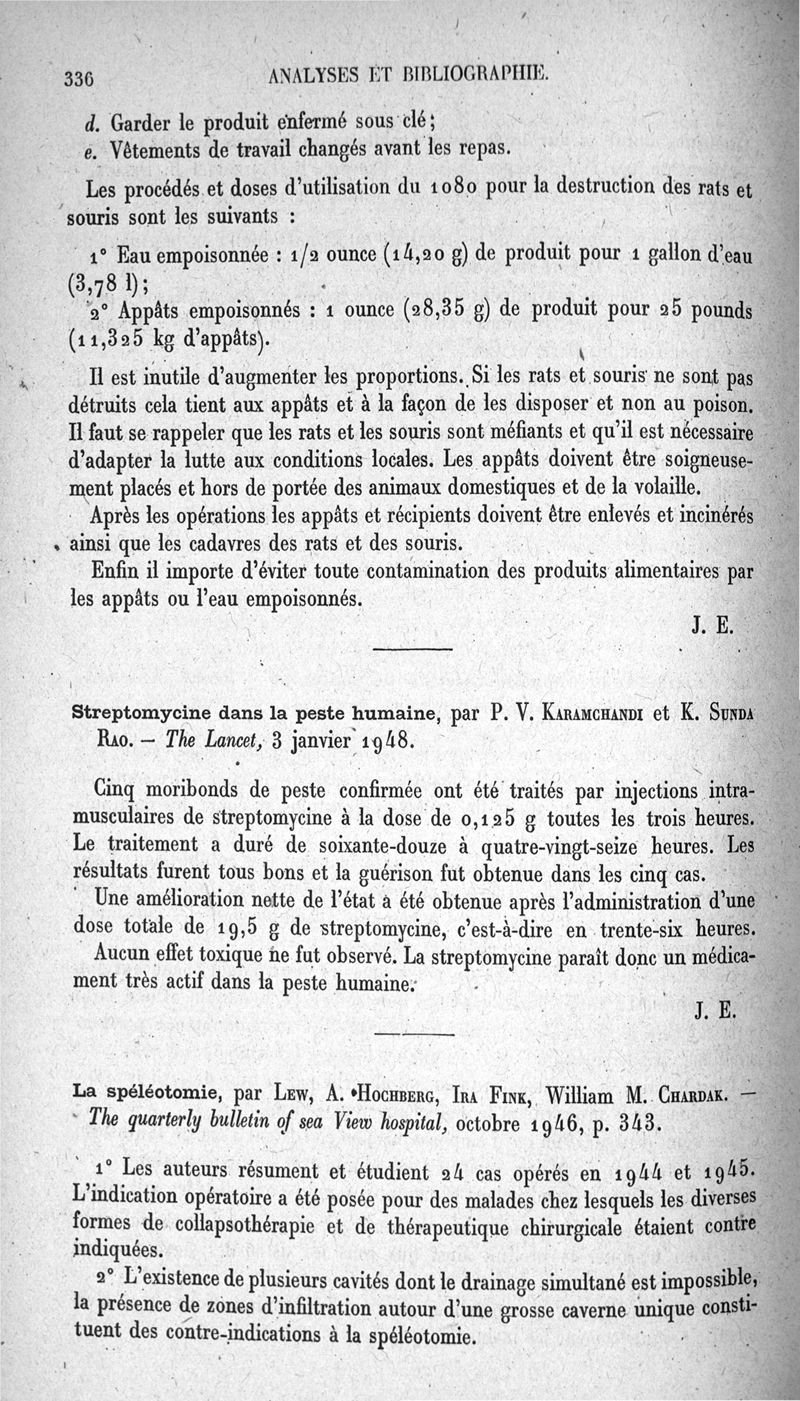 336 ANALYSES ET BIBLIOGRAPHIE.

d. Garder le produit enfermé sous clé;
e. Vêtements de travail changés avant les repas.

Les procédés et doses d'utilisation du 1080 pour la destruction des rats et souris sont les suivants :

1° Eau empoisonnée : 1/2 ounce (14,20 g) de produit pour 1 gallon d'eau (3,78 l);

2° Appâts empoisonnés : 1 ounce (28,35 g) de produit pour 25 pounds (11,325 kg d'appâts).

Il est inutile d'augmenter les proportions. Si les rats et souris ne sont pas détruits cela tient aux appâts et à la façon de les disposer et non au poison. Il faut se rappeler que les rats et les souris sont méfiants et qu'il est nécessaire d'adapter la lutte aux conditions locales. Les appâts doivent être soigneusement placés et hors de portée des animaux domestiques et de la volaille.

Après les opérations les appâts et récipients doivent être enlevés et incinérés ainsi que les cadavres des rats et des souris.

Enfin il importe d'éviter toute contamination des produits alimentaires par les appâts ou l'eau empoisonnés.

J. E.

Streptomycine dans la peste humaine, par P. V. Karamchandi et K. Sunda Rao. — The Lancet, 3 janvier 1948.

Cinq moribonds de peste confirmée ont été traités par injections intramusculaires de streptomycine à la dose de 0,125 g toutes les trois heures. Le traitement a duré de soixante-douze à quatre-vingt-seize heures. Les résultats furent tous bons et la guérison fut obtenue dans les cinq cas.

Une amélioration nette de l'état a été obtenue après l'administration d'une dose totale de 19,5 g de streptomycine, c'est-à-dire en trente-six heures.

Aucun effet toxique ne fut observé. La streptomycine paraît donc un médicament très actif dans la peste humaine.

J. E.

La spéléotomie, par Lew, A. Hochberg, Ira Fink, William M. Chardak. — The quarterly bulletin of sea View hospital, octobre 1946, p. 343.

1° Les auteurs résument et étudient 24 cas opérés en 1944 et 1945. L'indication opératoire a été posée pour des malades chez lesquels les diverses formes de collapsothérapie et de thérapeutique chirurgicale étaient contre indiquées.

2° L'existence de plusieurs cavités dont le drainage simultané est impossible, la présence de zones d'infiltration autour d'une grosse caverne unique constituent des contre-indications à la spéléotomie.